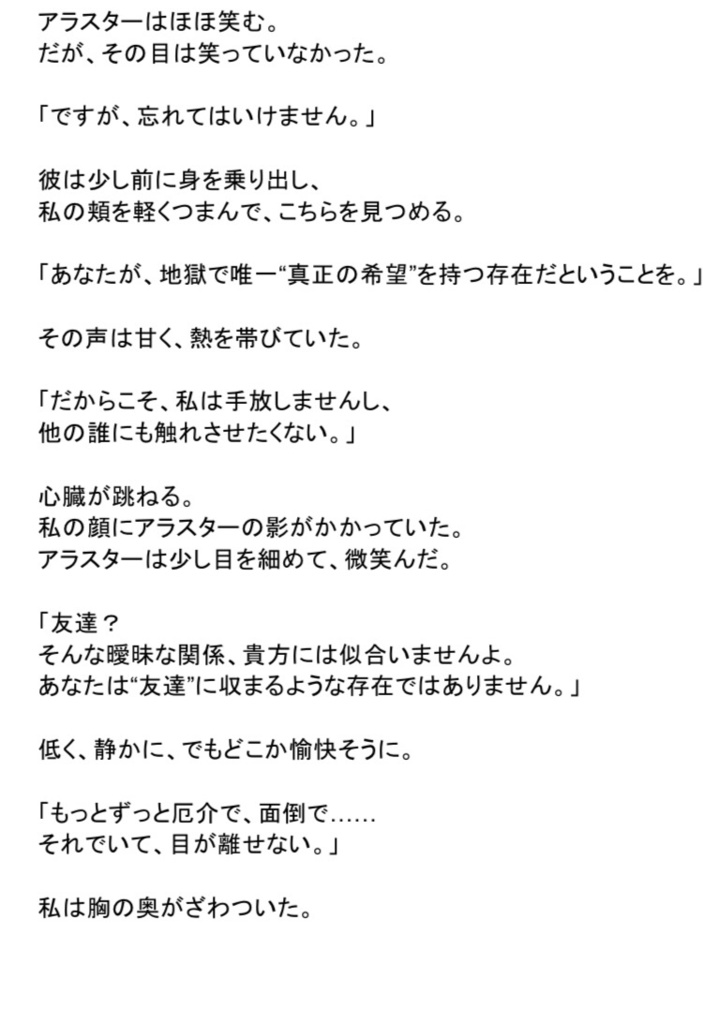 アラスターはほほ笑む。
だが、その目は笑っていなかった。

「ですが、忘れてはいけません。」

彼は少し前に身を乗り出し、
私の頬を軽くつまんで、こちらを見つめる。

「あなたが、地獄で唯一“真正の希望”を持つ存在だということを。」

その声は甘く、熱を帯びていた。

「だからこそ、私は手放しませんし、
他の誰にも触れさせたくない。」

心臓が跳ねる。
私の顔にアラスターの影がかかっていた。
アラスターは少し目を細めて、微笑んだ。

「友達？
そんな曖昧な関係、貴方には似合いませんよ。
あなたは“友達”に収まるような存在ではありません。」

低く、静かに、でもどこか愉快そうに。

「もっとずっと厄介で、面倒で……
それでいて、目が離せない。」

私は胸の奥がざわついた。